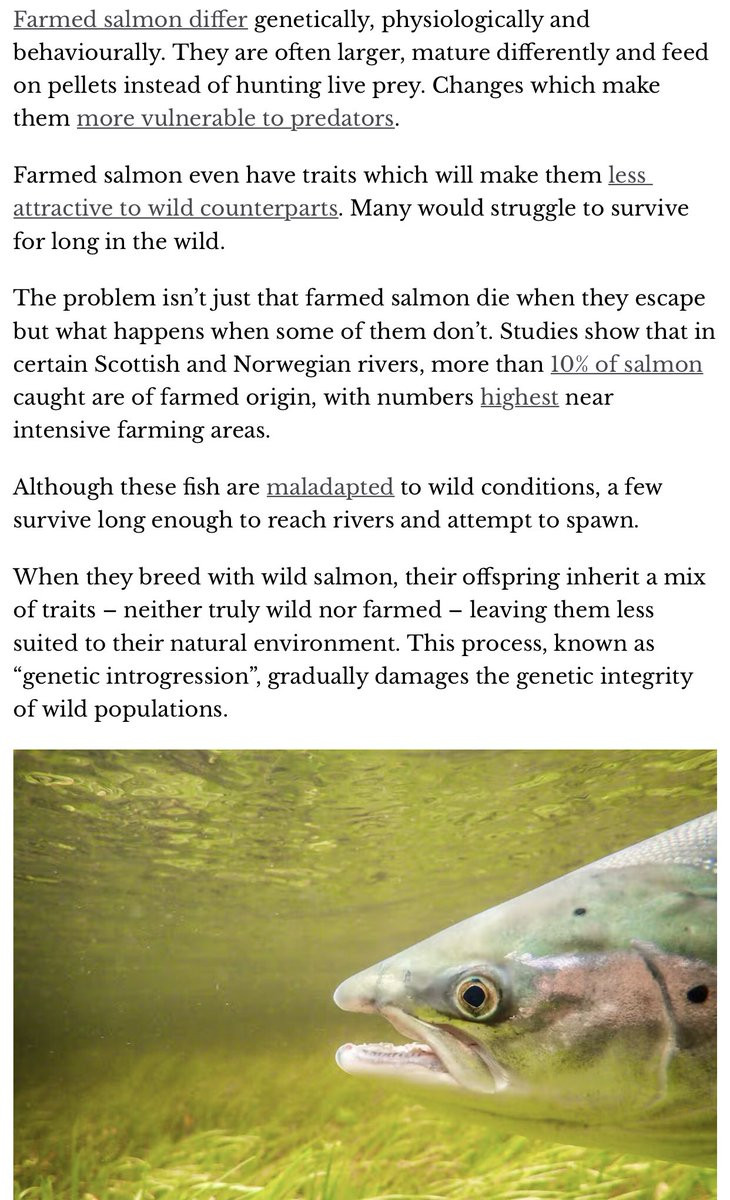 Farmed salmon differ genetically, physiologically and behaviourally. They are often larger, mature differently and feed on pellets instead of hunting live prey. Changes which make them more vulnerable to predators.

Farmed salmon even have traits which will make them less attractive to wild counterparts. Many would struggle to survive for long in the wild.

The problem isn't just that farmed salmon die when they escape but what happens when some of them don't. Studies show that in certain Scottish and Norwegian rivers, more than 10% of salmon caught are of farmed origin, with numbers highest near intensive farming areas.

Although these fish are maladapted to wild conditions, a few survive long enough to reach rivers and attempt to spawn.

When they breed with wild salmon, their offspring inherit a mix of traits – neither truly wild nor farmed – leaving them less suited to their natural environment. This process, known as "genetic introgression", gradually damages the genetic integrity of wild populations.